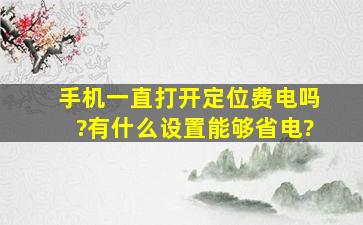 手机一直打开定位费电吗?有什么设置能够省电?